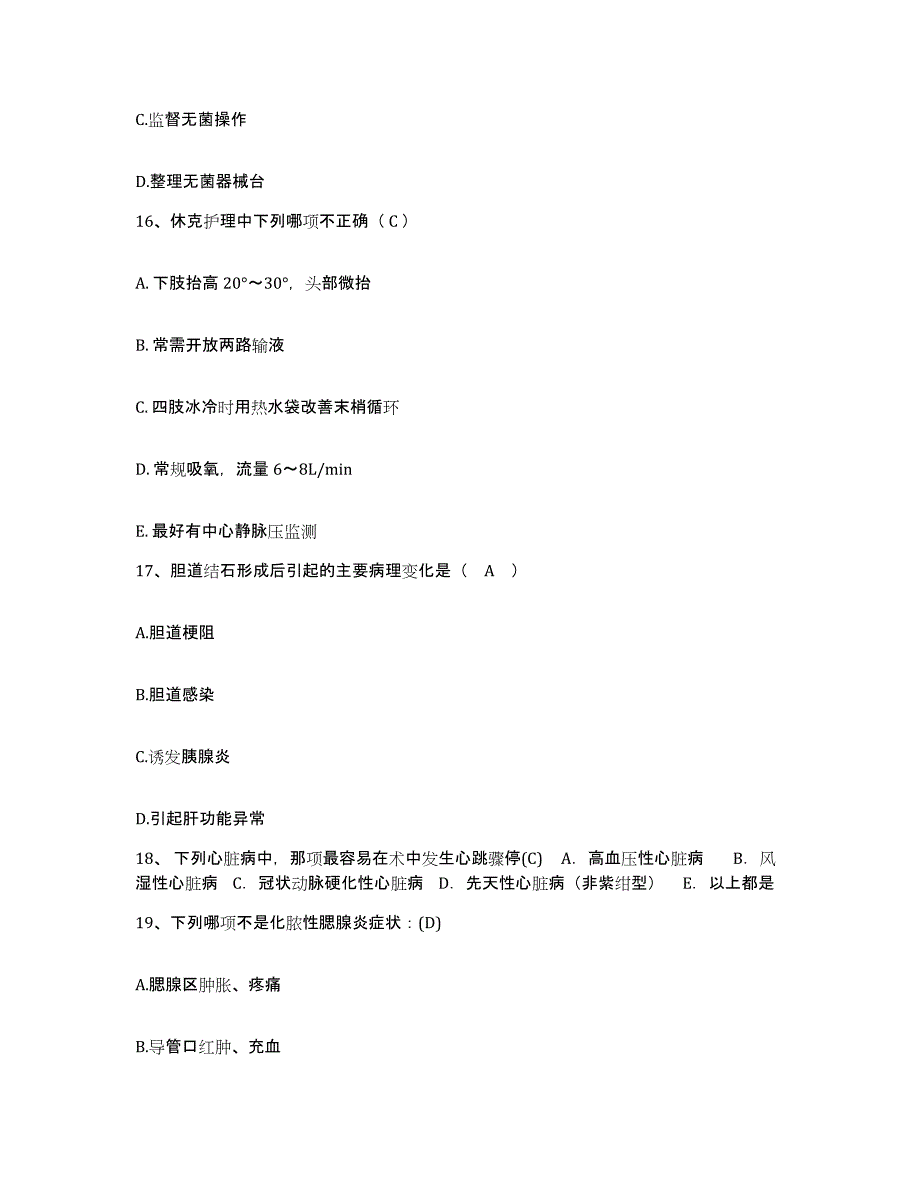 C.监督无菌操作

D.整理无菌器械台

16、休克护理中下列哪项不正确（ C ）

A. 下肢抬高 20°～30°，头部微抬

B. 常需开放两路输液

C. 四肢冰冷时用热水袋改善末梢循环

D. 常规吸氧，流量 6～8L/min

E. 最好有中心静脉压监测

17、胆道结石形成后引起的主要病理变化是（ A ）

A.胆道梗阻

B.胆道感染

C.诱发胰腺炎

D.引起肝功能异常

18、 下列心脏病中，那项最容易在术中发生心跳骤停(C) A. 高血压性心脏病 B. 风湿性心脏病 C. 冠状动脉硬化性心脏病 D. 先天性心脏病（非紫绀型） E. 以上都是

19、下列哪项不是化脓性腮腺炎症状：(D)

A.腮腺区肿胀、疼痛

B.导管口红肿、充血